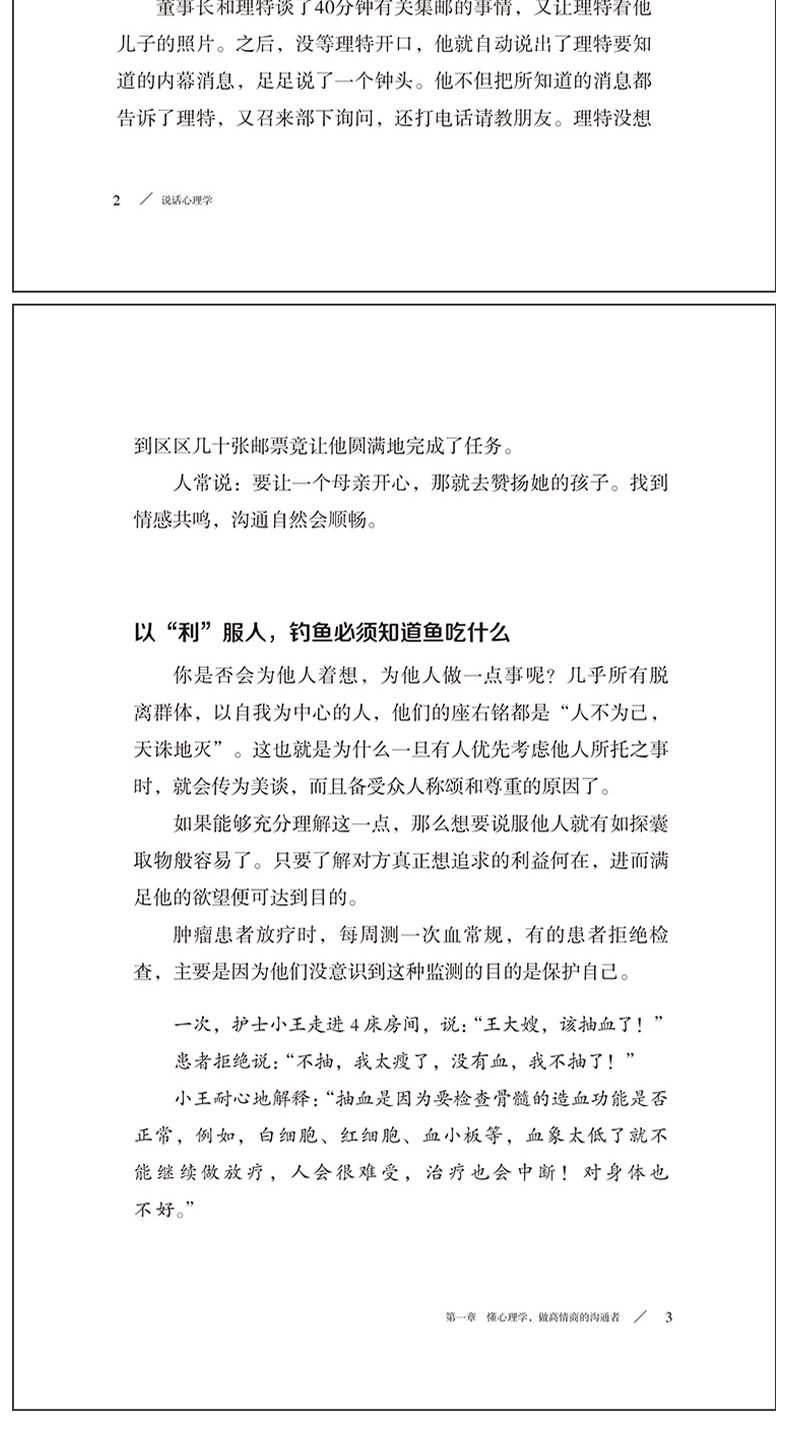 董事长和理特谈了40分钟有关集邮的事情，又让理特看他儿子的照片。之后，没等理特开口，他就自动说出了理特要知道的内幕消息，足足说了一个钟头。他不但把所知道的消息都告诉了理特，又召来部下询问，还打电话请教朋友。理特没想

2 ／ 说话心理学

到区区几十张邮票竟让他圆满地完成了任务。

人常说：要让一个母亲开心，那就去赞扬她的孩子。找到情感共鸣，沟通自然会顺畅。

以“利”服人，钓鱼必须知道鱼吃什么

你是否会为他人着想，为他人做一点事呢？几乎所有脱离群体，以自我为中心的人，他们的座右铭都是“人不为己，天诛地灭”。这也就是为什么一旦有人优先考虑他人所托之事时，就会传为美谈，而且备受众人称颂和尊重的原因了。

如果能够充分理解这一点，那么想要说服他人就有如探囊取物般容易了。只要了解对方真正想追求的利益何在，进而满足他的欲望便可达到目的。

肿瘤患者放疗时，每周测一次血常规，有的患者拒绝检查，主要是因为他们没意识到这种监测的目的是保护自己。

一次，护士小王走进4床房间，说：“王大嫂，该抽血了！”

患者拒绝说：“不抽，我太瘦了，没有血，我不抽了！”

小王耐心地解释：“抽血是因为要检查骨髓的造血功能是否正常，例如，白细胞、红细胞、血小板等，血象太低了就不能继续做放疗，人会很难受，治疗也会中断！对身体也不好。”

第一章 懂心理学，做高情商的沟通者 ／ 3